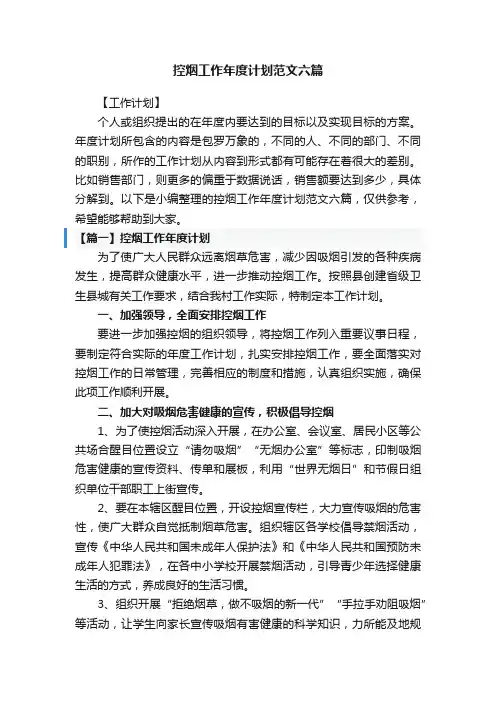 控烟工作年度计划范文六篇

【工作计划】

个人或组织提出的在年度内要达到的目标以及实现目标的方案。年度计划所包含的内容是包罗万象的，不同的人、不同的部门、不同的职别，所作的工作计划从内容到形式都有可能存在着很大的差别。比如销售部门，则更多的偏重于数据说话，销售额要达到多少，具体分解到。以下是小编整理的控烟工作年度计划范文六篇，仅供参考，希望能够帮助到大家。

【篇一】控烟工作年度计划

为了使广大人民群众远离烟草危害，减少因吸烟引发的各种疾病发生，提高群众健康水平，进一步推动控烟工作。按照县创建省级卫生县城有关工作要求，结合我村工作实际，特制定本工作计划。

一、加强领导，全面安排控烟工作

要进一步加强控烟的组织领导，将控烟工作列入重要议事日程，要制定符合实际的年度工作计划，扎实安排控烟工作，要全面落实对控烟工作的日常管理，完善相应的制度和措施，认真组织实施，确保此项工作顺利开展。

二、加大对吸烟危害健康的宣传，积极倡导控烟

1、为了使控烟活动深入开展，在办公室、会议室、居民小区等公共场合醒目位置设立“请勿吸烟”“无烟办公室”等标志，印制吸烟危害健康的宣传资料、传单和展板，利用“世界无烟日”和节假日组织单位干部职工上街宣传。

2、要在本辖区醒目位置，开设控烟宣传栏，大力宣传吸烟的危害性，使广大群众自觉抵制烟草危害。组织辖区各学校倡导禁烟活动，宣传《中华人民共和国未成年人保护法》和《中华人民共和国预防未成年人犯罪法》，在各中小学校开展禁烟活动，引导青少年选择健康生活的方式，养成良好的生活习惯。

3、组织开展“拒绝烟草，做不吸烟的新一代”“手拉手劝阻吸烟”等活动，让学生向家长宣传吸烟有害健康的科学知识，力所能及地规